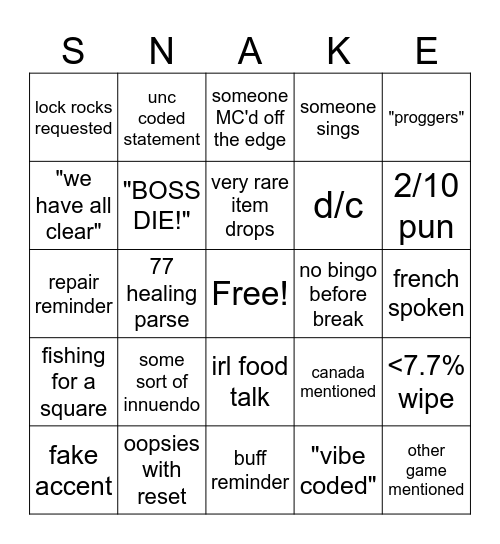 | S | N | A | K | E |
|---|---|---|---|---|
| lock rocks requested | unc coded statement | someone MC'd off the edge | someone sings | "proggers" |
| "we have all clear" | "BOSS DIE!" | very rare item drops | d/c | 2/10 pun |
| repair reminder | 77 healing parse | Free! | no bingo before break | french spoken |
| fishing for a square | some sort of innuendo | irl food talk | canada mentioned | <7.7% wipe |
| fake accent | oopsies with reset | buff reminder | "vibe coded" | other game mentioned |